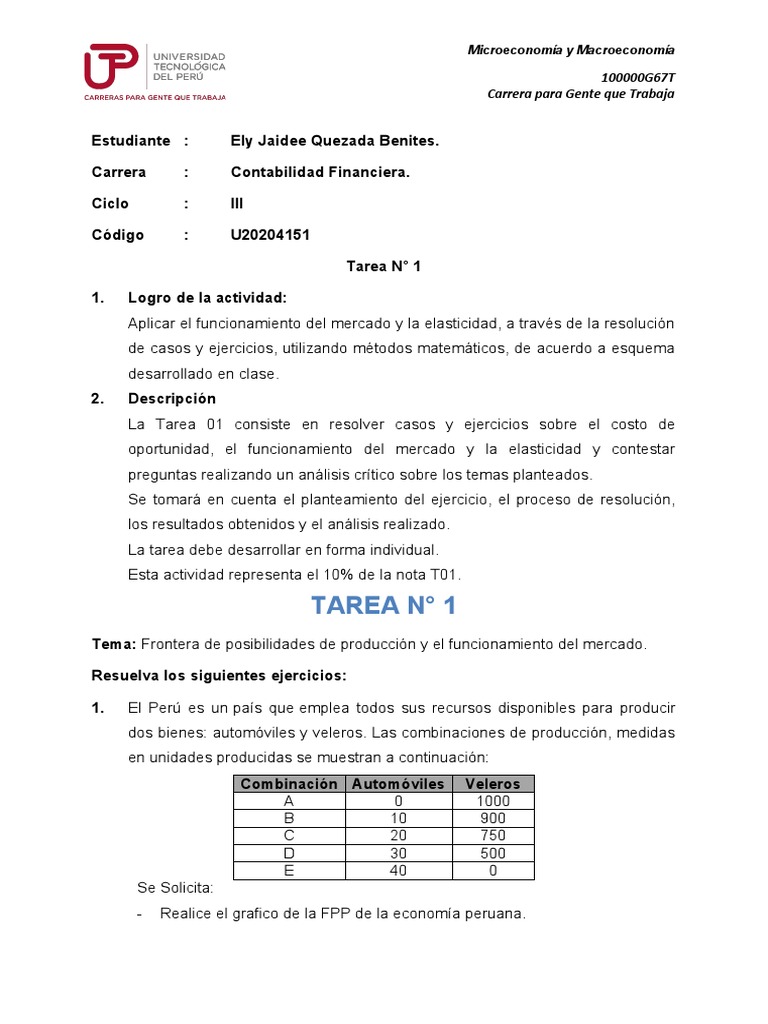 UTP UNIVERSIDAD TECNOLÓGICA DEL PERÚ
CARRERAS PARA GENTE QUE TRABAJA

Microeconomía y Macroeconomía
100000G67T
Carrera para Gente que Trabaja

Estudiante : Ely Jaidee Quezada Benites.
Carrera : Contabilidad Financiera.
Ciclo : III
Código : U20204151

Tarea N° 1

1. Logro de la actividad:
Aplicar el funcionamiento del mercado y la elasticidad, a través de la resolución de casos y ejercicios, utilizando métodos matemáticos, de acuerdo a esquema desarrollado en clase.

2. Descripción
La Tarea 01 consiste en resolver casos y ejercicios sobre el costo de oportunidad, el funcionamiento del mercado y la elasticidad y contestar preguntas realizando un análisis crítico sobre los temas planteados.
Se tomará en cuenta el planteamiento del ejercicio, el proceso de resolución, los resultados obtenidos y el análisis realizado.
La tarea debe desarrollar en forma individual.
Esta actividad representa el 10% de la nota T01.

TAREA N° 1

Tema: Frontera de posibilidades de producción y el funcionamiento del mercado.

Resuelva los siguientes ejercicios:

1. El Perú es un país que emplea todos sus recursos disponibles para producir dos bienes: automóviles y veleros. Las combinaciones de producción, medidas en unidades producidas se muestran a continuación:

| Combinación | Automóviles | Veleros |
|---|---|---|
| A | 0 | 1000 |
| B | 10 | 900 |
| C | 20 | 750 |
| D | 30 | 500 |
| E | 40 | 0 |

Se Solicita:
- Realice el grafico de la FPP de la economía peruana.